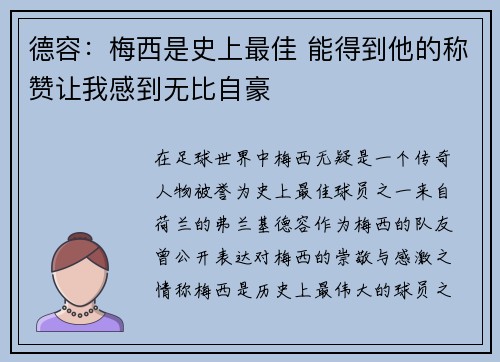 德容：梅西是史上最佳 能得到他的称赞让我感到无比自豪

在足球世界中梅西无疑是一个传奇人物被誉为史上最佳球员之一来自荷兰的弗兰基德容作为梅西的队友曾公开表达对梅西的崇敬与感激之情称梅西是历史上最伟大的球员之